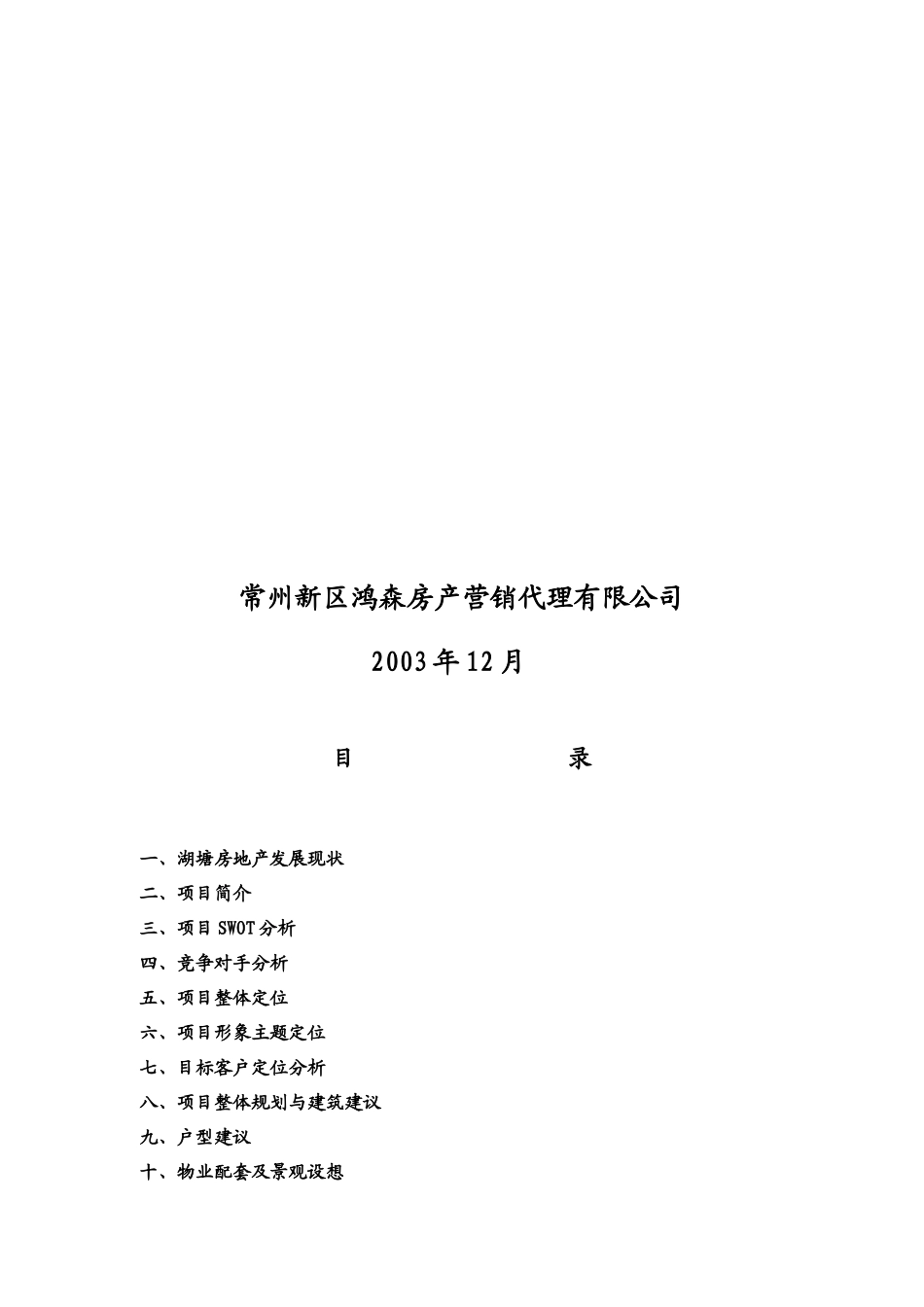 常州新区鸿森房产营销代理有限公司

2003年12月

目　　录

一、湖塘房地产发展现状
二、项目简介
三、项目SWOT分析
四、竞争对手分析
五、项目整体定位
六、项目形象主题定位
七、目标客户定位分析
八、项目整体规划与建筑建议
九、户型建议
十、物业配套及景观设想